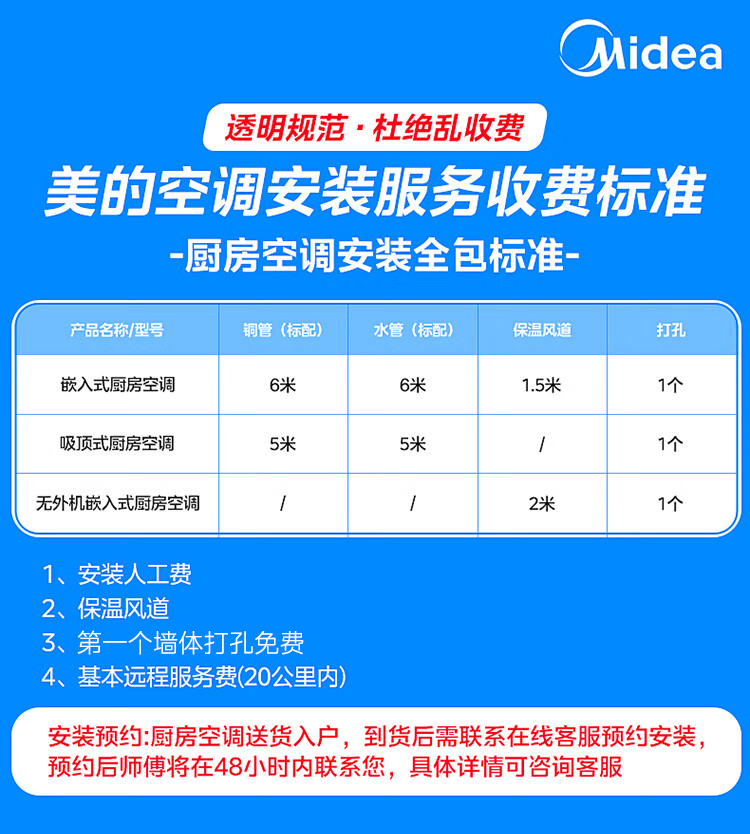 Midea

透明规范·杜绝乱收费

美的空调安装服务收费标准

-厨房空调安装全包标准-

| 产品名称/型号 | 铜管（标配） | 水管（标配） | 保温风道 | 打孔 |
|---|---|---|---|---|
| 嵌入式厨房空调 | 6米 | 6米 | 1.5米 | 1个 |
| 吸顶式厨房空调 | 5米 | 5米 | / | 1个 |
| 无外机嵌入式厨房空调 | / | / | 2米 | 1个 |

1、安装人工费
2、保温风道
3、第一个墙体打孔免费
4、基本远程服务费(20公里内)

安装预约:厨房空调送货入户，到货后需联系在线客服预约安装，预约后师傅将在48小时内联系您，具体详情可咨询客服